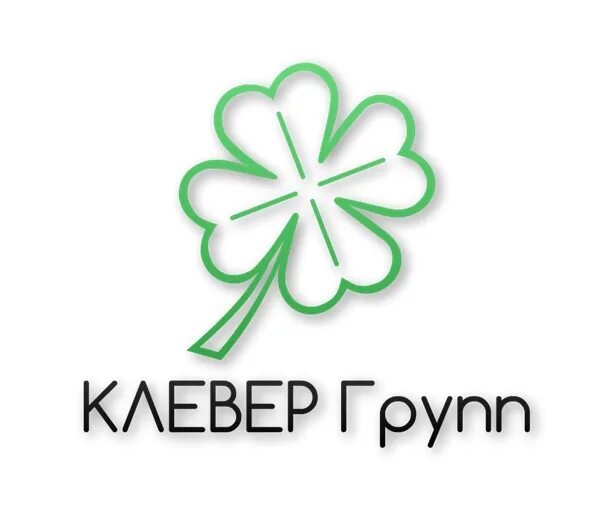 КЛЕВЕР Групп